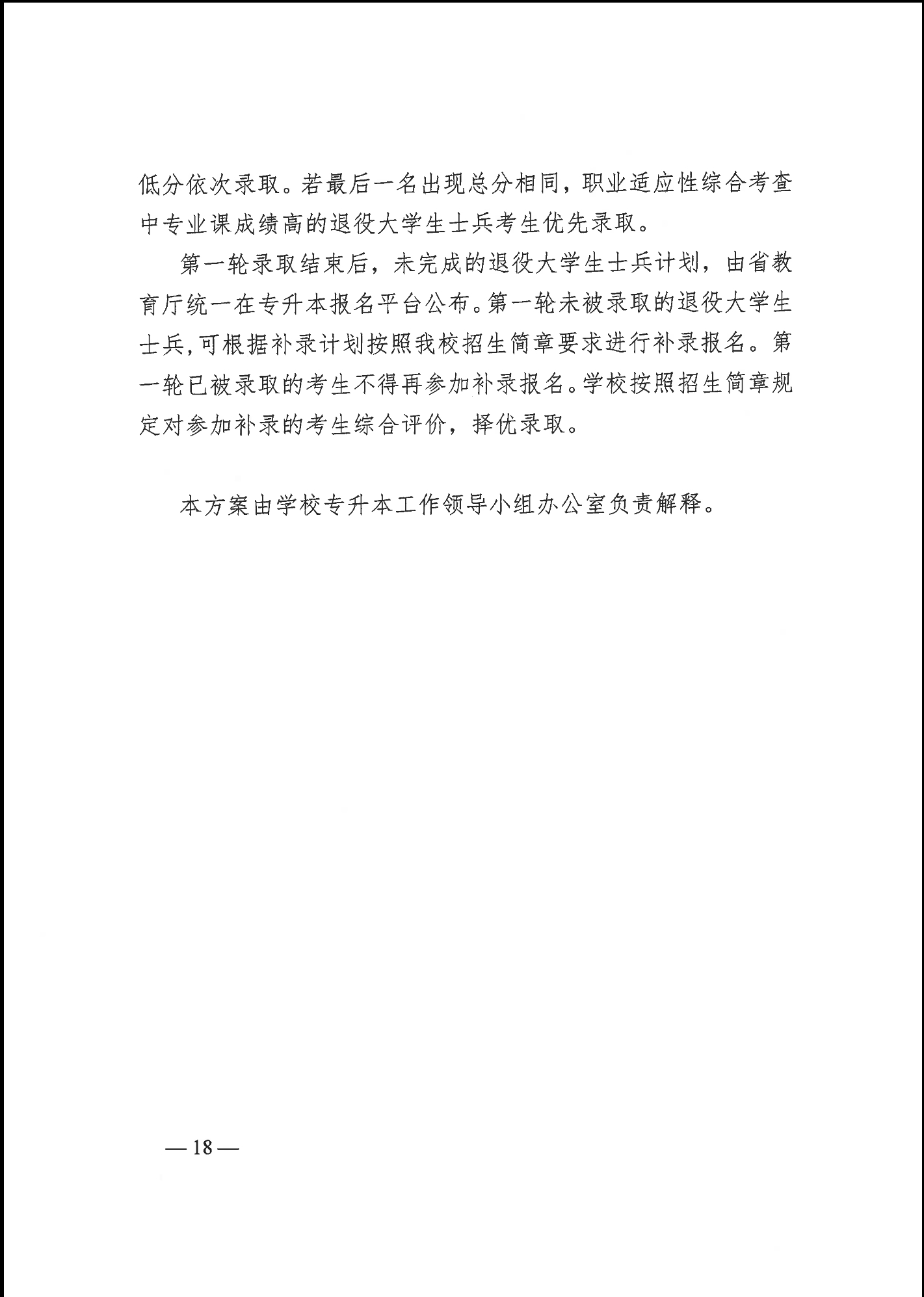 低分依次录取。若最后一名出现总分相同，职业适应性综合考查中专业课成绩高的退役大学生士兵考生优先录取。

第一轮录取结束后，未完成的退役大学生士兵计划，由省教育厅统一在专升本报名平台公布。第一轮未被录取的退役大学生士兵，可根据补录计划按照我校招生简章要求进行补录报名。第一轮已被录取的考生不得再参加补录报名。学校按照招生简章规定对参加补录的考生综合评价，择优录取。

本方案由学校专升本工作领导小组办公室负责解释。

— 18 —